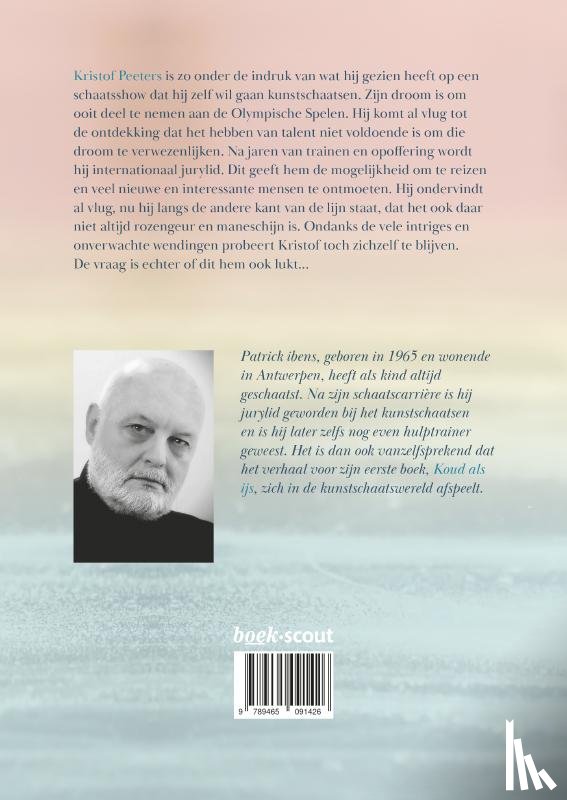 Kristof Peeters is zo onder de indruk van wat hij gezien heeft op een schaatsshow dat hij zelf wil gaan kunstschaatsen. Zijn droom is om ooit deel te nemen aan de Olympische Spelen. Hij komt al vlug tot de ontdekking dat het hebben van talent niet voldoende is om die droom te verwezenlijken. Na jaren van trainen en opoffering wordt hij internationaal jurylid. Dit geeft hem de mogelijkheid om te reizen en veel nieuwe en interessante mensen te ontmoeten. Hij ondervindt al vlug, nu hij langs de andere kant van de lijn staat, dat het ook daar niet altijd rozengeur en maneschijn is. Ondanks de vele intriges en onverwachte wendingen probeert Kristof toch zichzelf te blijven. De vraag is echter of dit hem ook lukt...

Patrick ibens, geboren in 1965 en wonende in Antwerpen, heeft als kind altijd geschaatst. Na zijn schaatscarrière is hij jurylid geworden bij het kunstschaatsen en is hij later zelfs nog even hulptrainer geweest. Het is dan ook vanzelfsprekend dat het verhaal voor zijn eerste boek, Koud als ijs, zich in de kunstschaatswereld afspeelt.

boek·scout

9 789465 091426